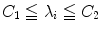 $C_1 \leqq \lambda_i \leqq C_2$